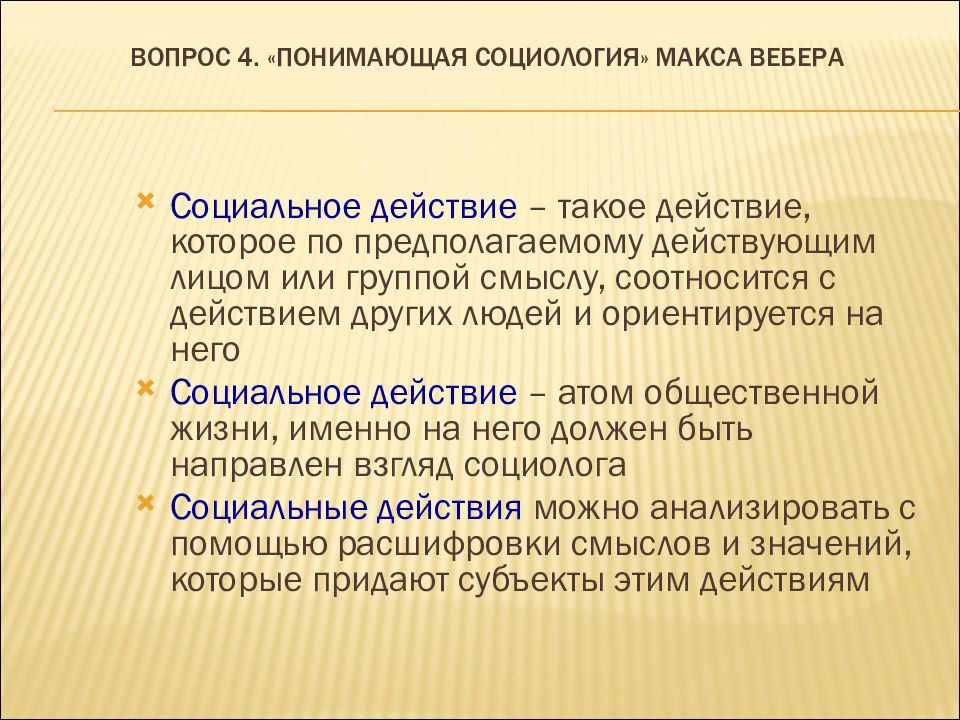 ВОПРОС 4. «ПОНИМАЮЩАЯ СОЦИОЛОГИЯ» МАКСА ВЕБЕРА

Социальное действие – такое действие, которое по предполагаемому действующим лицом или группой смыслу, соотносится с действием других людей и ориентируется на него

Социальное действие – атом общественной жизни, именно на него должен быть направлен взгляд социолога

Социальные действия можно анализировать с помощью расшифровки смыслов и значений, которые придают субъекты этим действиям